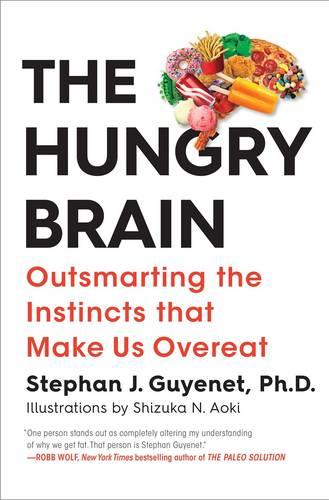 THE HUNGRY BRAIN

Outsmarting the Instincts that Make Us Overeat

Stephan J. Guyenet, Ph.D.

Illustrations by Shizuka N. Aoki

"One person stands out as completely altering my understanding of why we get fat. That person is Stephan Guyenet."
—ROBB WOLF, New York Times bestselling author of THE PALEO SOLUTION